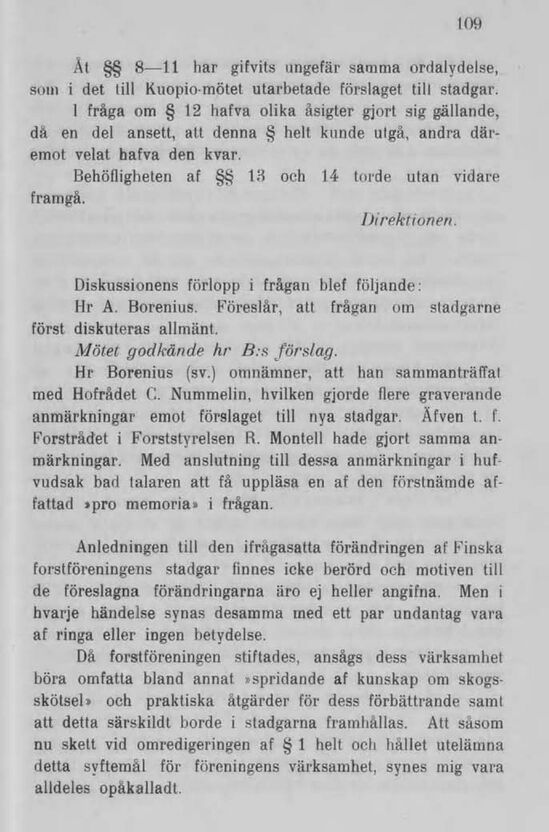 109

Åt §§ 8—11 har gifvits ungefär samma ordalydelse, som i det till Kuopio-mötet utarbetade förslaget till stadgar.

I fråga om § 12 hafva olika åsigter gjort sig gällande, då en del ansett, att denna § helt kunde utgå, andra däremot velat hafva den kvar.

Behöfligheten af §§ 13 och 14 torde utan vidare framgå.

Direktionen.

Diskussionens förlopp i frågan blef följande:

Hr A. Borenius. Föreslår, att frågan om stadgarne först diskuteras allmänt.

Mötet godkände hr B:s förslag.

Hr Borenius (sv.) omnämner, att han sammanträffat med Hofrådet C. Nummelin, hvilken gjorde flere graverande anmärkningar emot förslaget till nya stadgar. Äfven t. f. Forstrådet i Forststyrelsen R. Montell hade gjort samma anmärkningar. Med anslutning till dessa anmärkningar i hufvudsak bad talaren att få uppläsa en af den förstnämde affattad »pro memoria» i frågan.

Anledningen till den ifrågasatta förändringen af Finska forstföreningens stadgar finnes icke berörd och motiven till de föreslagna förändringarna äro ej heller angifna. Men i hvarje händelse synas desamma med ett par undantag vara af ringa eller ingen betydelse.

Då forstföreningen stiftades, ansågs dess värksamhet böra omfatta bland annat »spridande af kunskap om skogsskötsel» och praktiska åtgärder för dess förbättrande samt att detta särskildt borde i stadgarna framhållas. Att såsom nu skett vid omredigeringen af § 1 helt och hållet utelämna detta syftemål för föreningens värksamhet, synes mig vara alldeles opåkalladt.